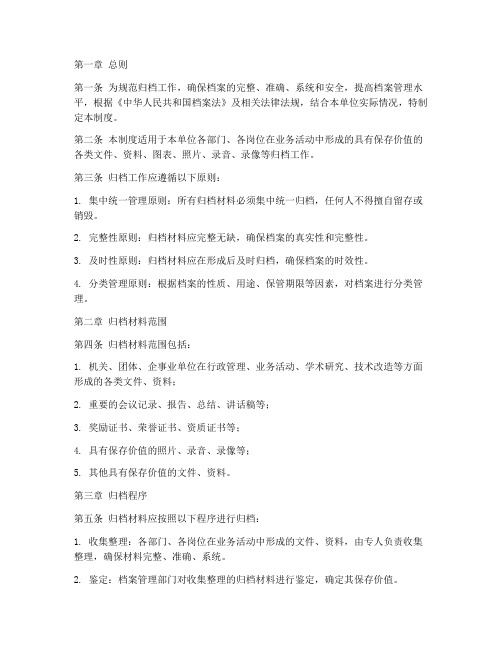 第一章 总则

第一条 为规范归档工作，确保档案的完整、准确、系统和安全，提高档案管理水平，根据《中华人民共和国档案法》及相关法律法规，结合本单位实际情况，特制定本制度。

第二条 本制度适用于本单位各部门、各岗位在业务活动中形成的具有保存价值的各类文件、资料、图表、照片、录音、录像等归档工作。

第三条 归档工作应遵循以下原则：

1. 集中统一管理原则：所有归档材料必须集中统一归档，任何人不得擅自留存或销毁。

2. 完整性原则：归档材料应完整无缺，确保档案的真实性和完整性。

3. 及时性原则：归档材料应在形成后及时归档，确保档案的时效性。

4. 分类管理原则：根据档案的性质、用途、保管期限等因素，对档案进行分类管理。

第二章 归档材料范围

第四条 归档材料范围包括：

1. 机关、团体、企事业单位在行政管理、业务活动、学术研究、技术改造等方面形成的各类文件、资料；

2. 重要的会议记录、报告、总结、讲话稿等；

3. 奖励证书、荣誉证书、资质证书等；

4. 具有保存价值的照片、录音、录像等；

5. 其他具有保存价值的文件、资料。

第三章 归档程序

第五条 归档材料应按照以下程序进行归档：

1. 收集整理：各部门、各岗位在业务活动中形成的文件、资料，由专人负责收集整理，确保材料完整、准确、系统。

2. 鉴定：档案管理部门对收集整理的归档材料进行鉴定，确定其保存价值。